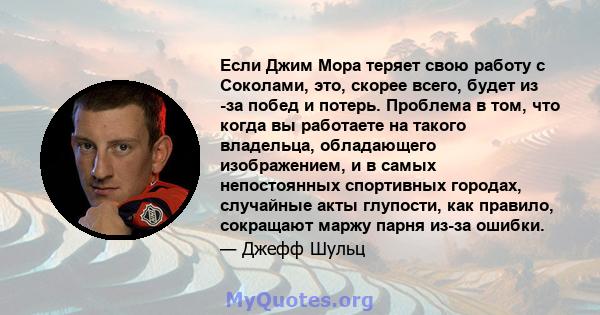 Если Джим Мора теряет свою работу с Соколами, это, скорее всего, будет из -за побед и потерь. Проблема в том, что когда вы работаете на такого владельца, обладающего изображением, и в самых непостоянных спортивных городах, случайные акты глупости, как правило, сокращают маржу парня из-за ошибки.
— Джефф Шульц

MyQuotes.org